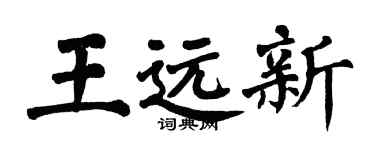 王远新
词典网